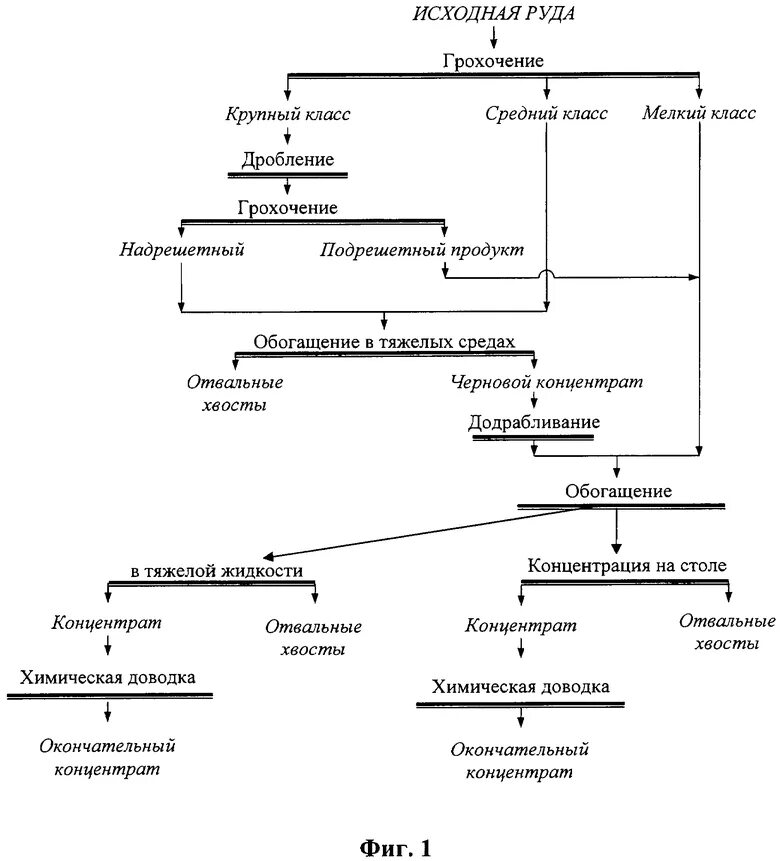 ИСХОДНАЯ РУДА

Грохочение

Крупный класс

Средний класс

Мелкий класс

Дробление

Грохочение

Надрешетный

Подрешетный продукт

Обогащение в тяжелых средах

Отвальные хвосты

Черновой концентрат

Додрабливание

Обогащение

в тяжелой жидкости

Концентрация на столе

Концентрат

Отвальные хвосты

Концентрат

Отвальные хвосты

Химическая доводка

Химическая доводка

Окончательный концентрат

Окончательный концентрат

Фиг. 1